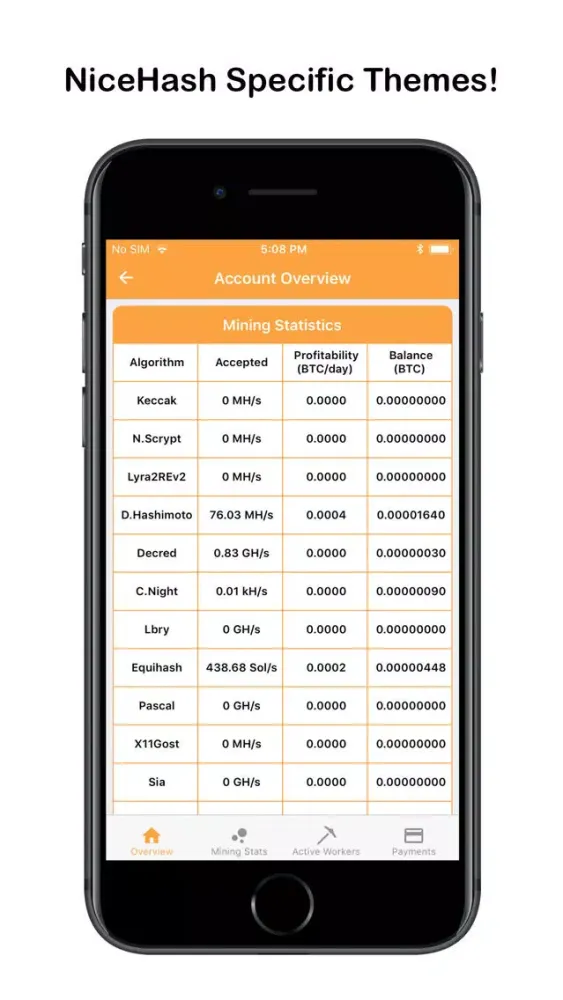 NiceHash Specific Themes!

No SIM 5:08 PM

Account Overview

Mining Statistics

| Algorithm | Accepted | Profitability (BTC/day) | Balance (BTC) |
|---|---|---|---|
| Keccak | 0 MH/s | 0.0000 | 0.00000000 |
| N.Scrypt | 0 MH/s | 0.0000 | 0.00000000 |
| Lyra2REv2 | 0 MH/s | 0.0000 | 0.00000000 |
| D.Hashimoto | 76.03 MH/s | 0.0004 | 0.00001640 |
| Decred | 0.83 GH/s | 0.0000 | 0.00000030 |
| C.Night | 0.01 kH/s | 0.0000 | 0.00000090 |
| Lbry | 0 GH/s | 0.0000 | 0.00000000 |
| Equihash | 438.68 Sol/s | 0.0002 | 0.00000448 |
| Pascal | 0 GH/s | 0.0000 | 0.00000000 |
| X11Gost | 0 MH/s | 0.0000 | 0.00000000 |
| Sia | 0 GH/s | 0.0000 | 0.00000000 |

Overview Mining Stats Active Workers Payments